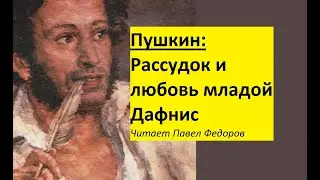 Пушкин:
Рассудок и любовь младой Дафнис
Читает Павел Федоров